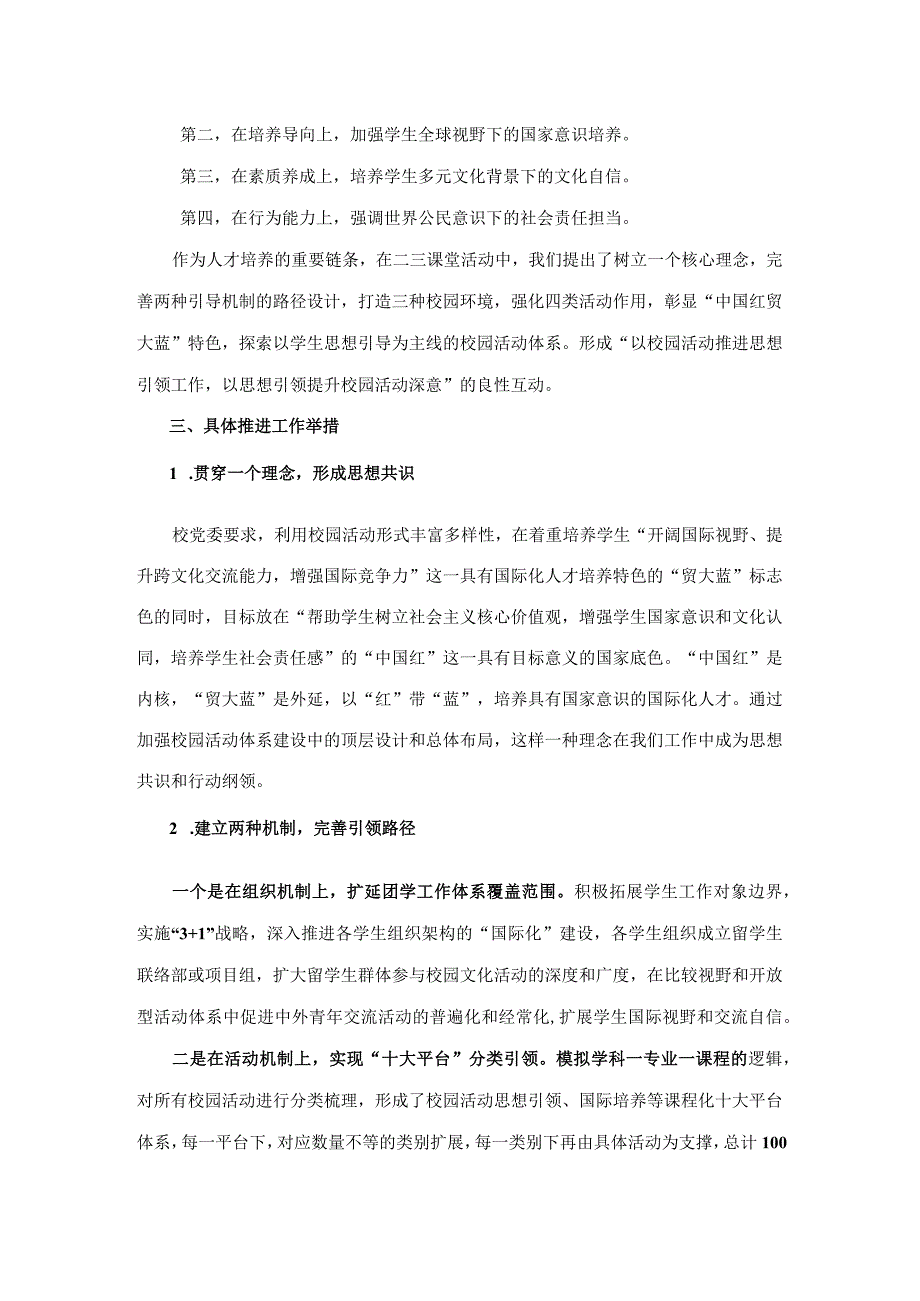 第二，在培养导向上，加强学生全球视野下的国家意识培养。

第三，在素质养成上，培养学生多元文化背景下的文化自信。

第四，在行为能力上，强调世界公民意识下的社会责任担当。

作为人才培养的重要链条，在二三课堂活动中，我们提出了树立一个核心理念，完善两种引导机制的路径设计，打造三种校园环境，强化四类活动作用，彰显“中国红贸大蓝”特色，探索以学生思想引导为主线的校园活动体系。形成“以校园活动推进思想引领工作，以思想引领提升校园活动深意”的良性互动。

三、具体推进工作举措

1 .贯穿一个理念，形成思想共识

校党委要求，利用校园活动形式丰富多样性，在着重培养学生“开阔国际视野、提升跨文化交流能力，增强国际竞争力”这一具有国际化人才培养特色的“贸大蓝”标志色的同时，目标放在“帮助学生树立社会主义核心价值观，增强学生国家意识和文化认同，培养学生社会责任感”的“中国红”这一具有目标意义的国家底色。“中国红”是内核，“贸大蓝”是外延，以“红”带“蓝”，培养具有国家意识的国际化人才。通过加强校园活动体系建设中的顶层设计和总体布局，这样一种理念在我们工作中成为思想共识和行动纲领。

2 .建立两种机制，完善引领路径

一个是在组织机制上，扩延团学工作体系覆盖范围。积极拓展学生工作对象边界，实施“3+1”战略，深入推进各学生组织架构的“国际化”建设，各学生组织成立留学生联络部或项目组，扩大留学生群体参与校园文化活动的深度和广度，在比较视野和开放型活动体系中促进中外青年交流活动的普遍化和经常化，扩展学生国际视野和交流自信。

二是在活动机制上，实现“十大平台”分类引领。模拟学科一专业一课程的逻辑，对所有校园活动进行分类梳理，形成了校园活动思想引领、国际培养等课程化十大平台体系，每一平台下，对应数量不等的类别扩展，每一类别下再由具体活动为支撑，总计100